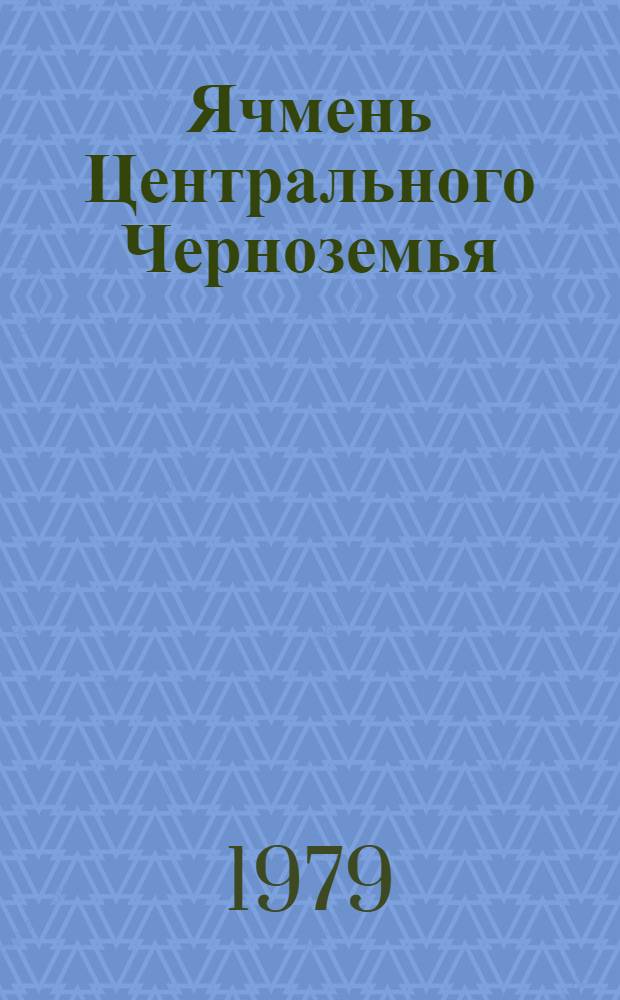 Ячмень Центрального Черноземья

1979